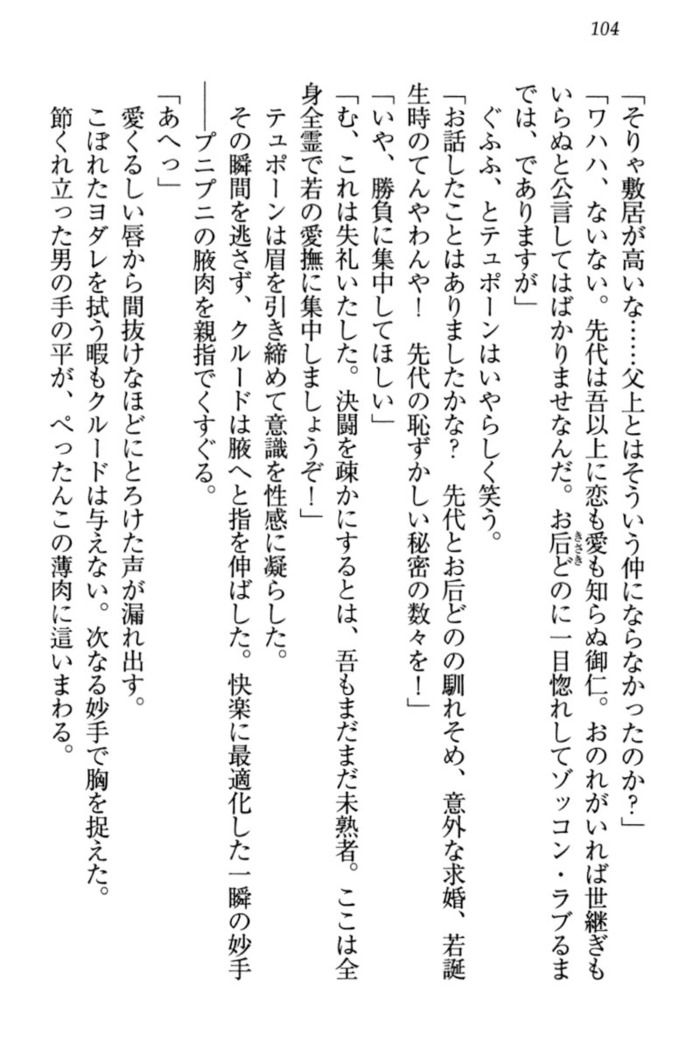 104

「そりゃ敷居が高いな……父上とはそういう仲にならなかったのか？」

「ワハハ、ないない。先代は吾以上に恋も愛も知らぬ御仁。おのれがいれば世継ぎもいらぬと公言してはばかりませなんだ。お后どのに一目惚れしてゾッコン・ラブるまでは、でありますが」

ぐふふ、とテュポーンはいやらしく笑う。

「お話したことはありましたかな？　先代とお后どのの馴れそめ、意外な求婚、若誕生時のてんやわんや！　先代の恥ずかしい秘密の数々を！」

「いや、勝負に集中してほしい」

「む、これは失礼いたした。決闘を疎かにするとは、吾もまだまだ未熟者。ここは全身全霊で若の愛撫に集中しましょうぞ！」

テュポーンは眉を引き締めて意識を性感に凝らした。

その瞬間を逃さず、クルードは腋へと指を伸ばした。快楽に最適化した一瞬の妙手――プニプニの腋肉を親指でくすぐる。

「あへっ」

愛くるしい唇から間抜けなほどにとろけた声が漏れ出す。

こぼれたヨダレを拭う暇もクルードは与えない。次なる妙手で胸を捉えた。

節くれ立った男の手の平が、ぺったんこの薄肉に這いまわる。